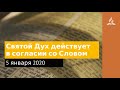 Святой Дух действует в согласии со Словом
5 января 2020